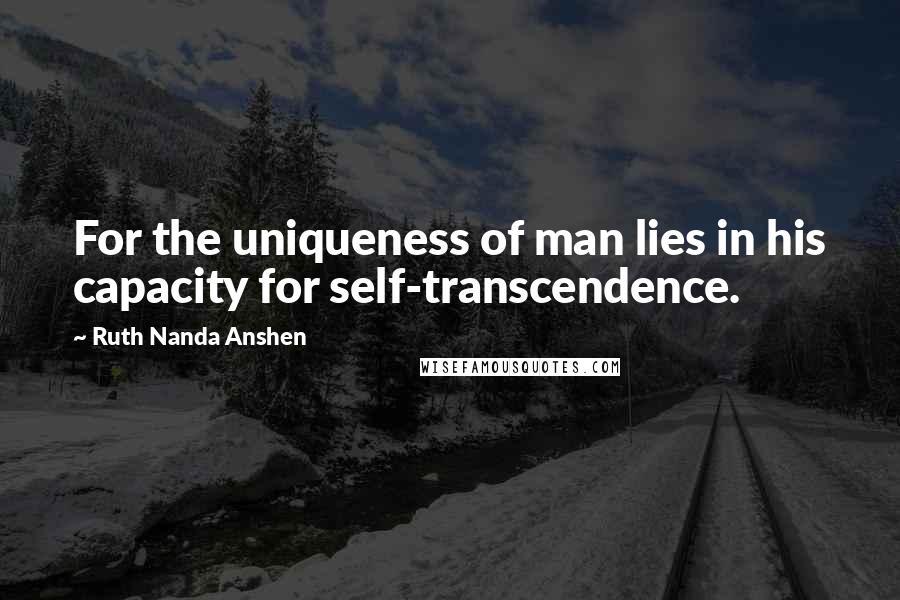 For the uniqueness of man lies in his capacity for self-transcendence.

~ Ruth Nanda Anshen

WISEFAMOUSQUOTES.COM